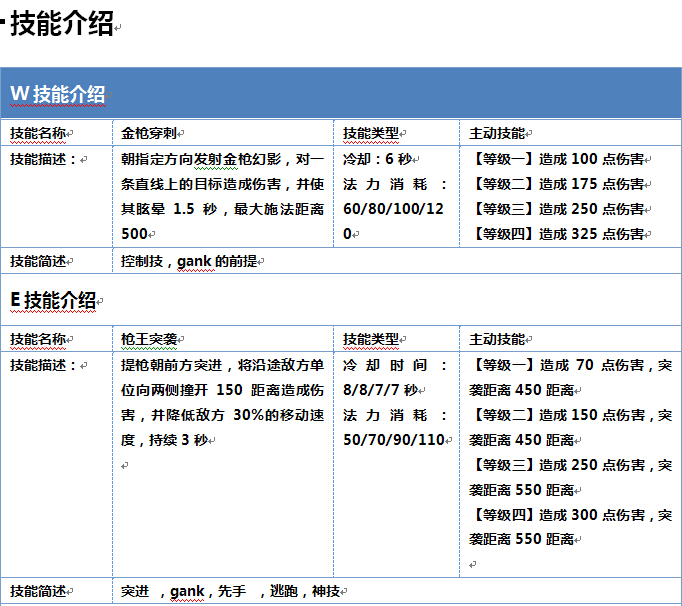 技能介绍

W 技能介绍

| 技能名称 | 金枪穿刺 | 技能类型 | 主动技能 |
|---|---|---|---|
| 技能描述： | 朝指定方向发射金枪幻影，对一条直线上的目标造成伤害，并使其眩晕 1.5 秒，最大施法距离 500 | 冷却：6 秒 法力消耗：60/80/100/120 | 【等级一】造成 100 点伤害 【等级二】造成 175 点伤害 【等级三】造成 250 点伤害 【等级四】造成 325 点伤害 |
| 技能简述 | 控制技，gank 的前提 | | |

E 技能介绍

| 技能名称 | 枪王突袭 | 技能类型 | 主动技能 |
|---|---|---|---|
| 技能描述： | 提枪朝前方突进，将沿途敌方单位向两侧撞开 150 距离造成伤害，并降低敌方 30%的移动速度，持续 3 秒 | 冷却时间：8/8/7/7 秒 法力消耗：50/70/90/110 | 【等级一】造成 70 点伤害，突袭距离 450 距离 【等级二】造成 150 点伤害，突袭距离 450 距离 【等级三】造成 250 点伤害，突袭距离 550 距离 【等级四】造成 300 点伤害，突袭距离 550 距离 |
| 技能简述 | 突进 ，gank，先手 ，逃跑，神技 | | |